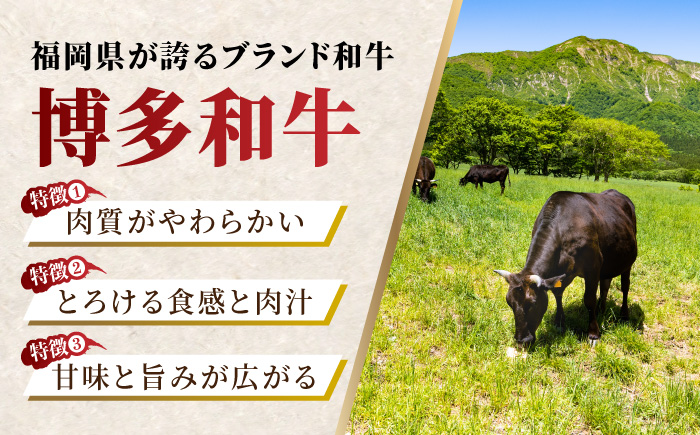 福岡県が誇るブランド和牛

博多和牛

特徴①
肉質がやわらかい

特徴②
とろける食感と肉汁

特徴③
甘味と旨みが広がる